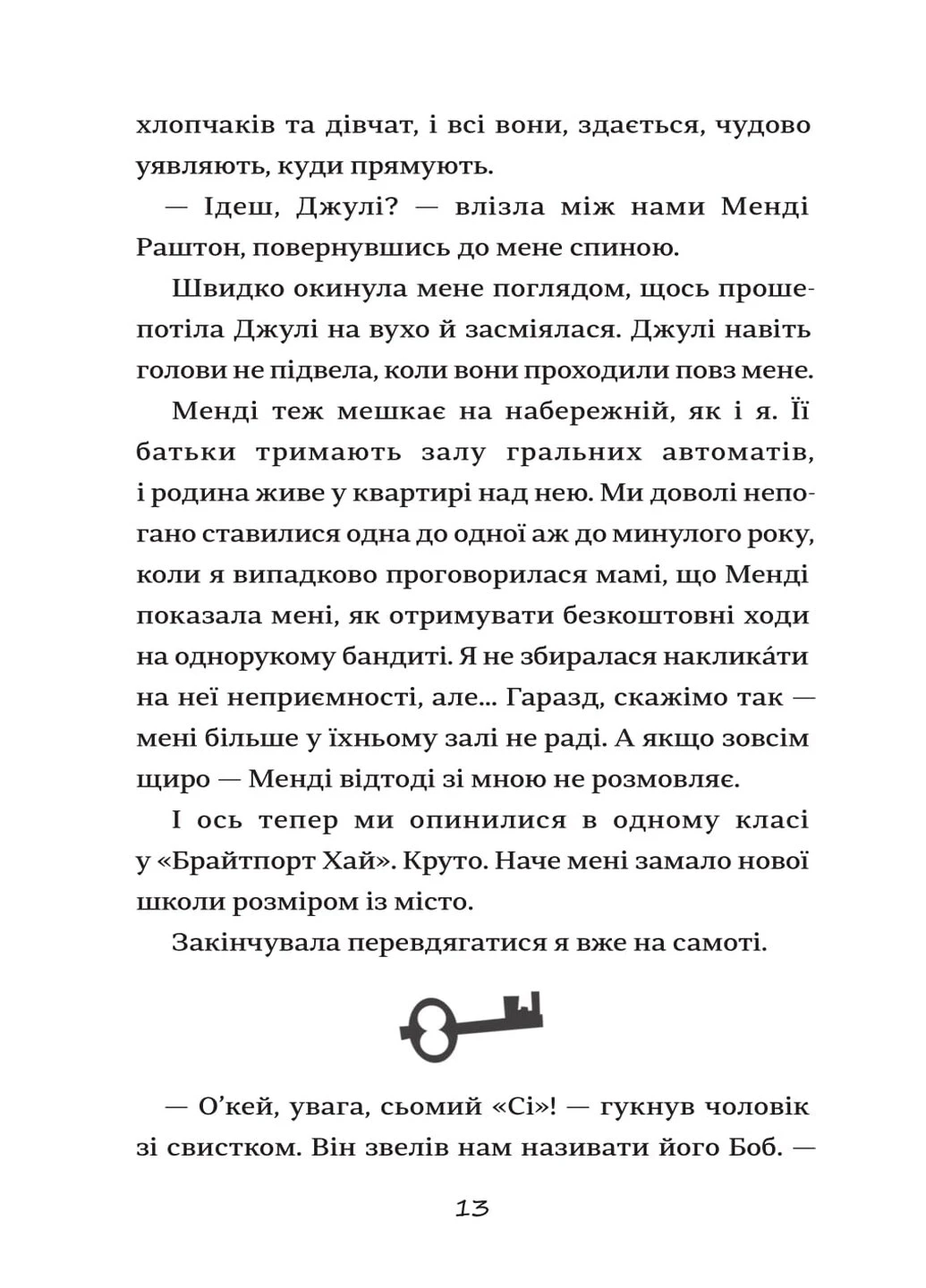 хлопчаків та дівчат, і всі вони, здається, чудово уявляють, куди прямують.

— Ідеш, Джулі? — влізла між нами Менді Раштон, повернувшись до мене спиною.

Швидко окинула мене поглядом, щось прошепотіла Джулі на вухо й засміялася. Джулі навіть голови не підвела, коли вони проходили повз мене.

Менді теж мешкає на набережній, як і я. Її батьки тримають залу гральних автоматів, і родина живе у квартирі над нею. Ми доволі непогано ставилися одна до одної аж до минулого року, коли я випадково проговорилася мамі, що Менді показала мені, як отримувати безкоштовні ходи на однорукому бандиті. Я не збиралася наклика́ти на неї неприємності, але... Гаразд, скажімо так — мені більше у їхньому залі не раді. А якщо зовсім щиро — Менді відтоді зі мною не розмовляє.

І ось тепер ми опинилися в одному класі у «Брайтпорт Хай». Круто. Наче мені замало нової школи розміром із місто.

Закінчувала перевдягатися я вже на самоті.

— О'кей, увага, сьомий «Сі»! — гукнув чоловік зі свистком. Він звелів нам називати його Боб. —

13